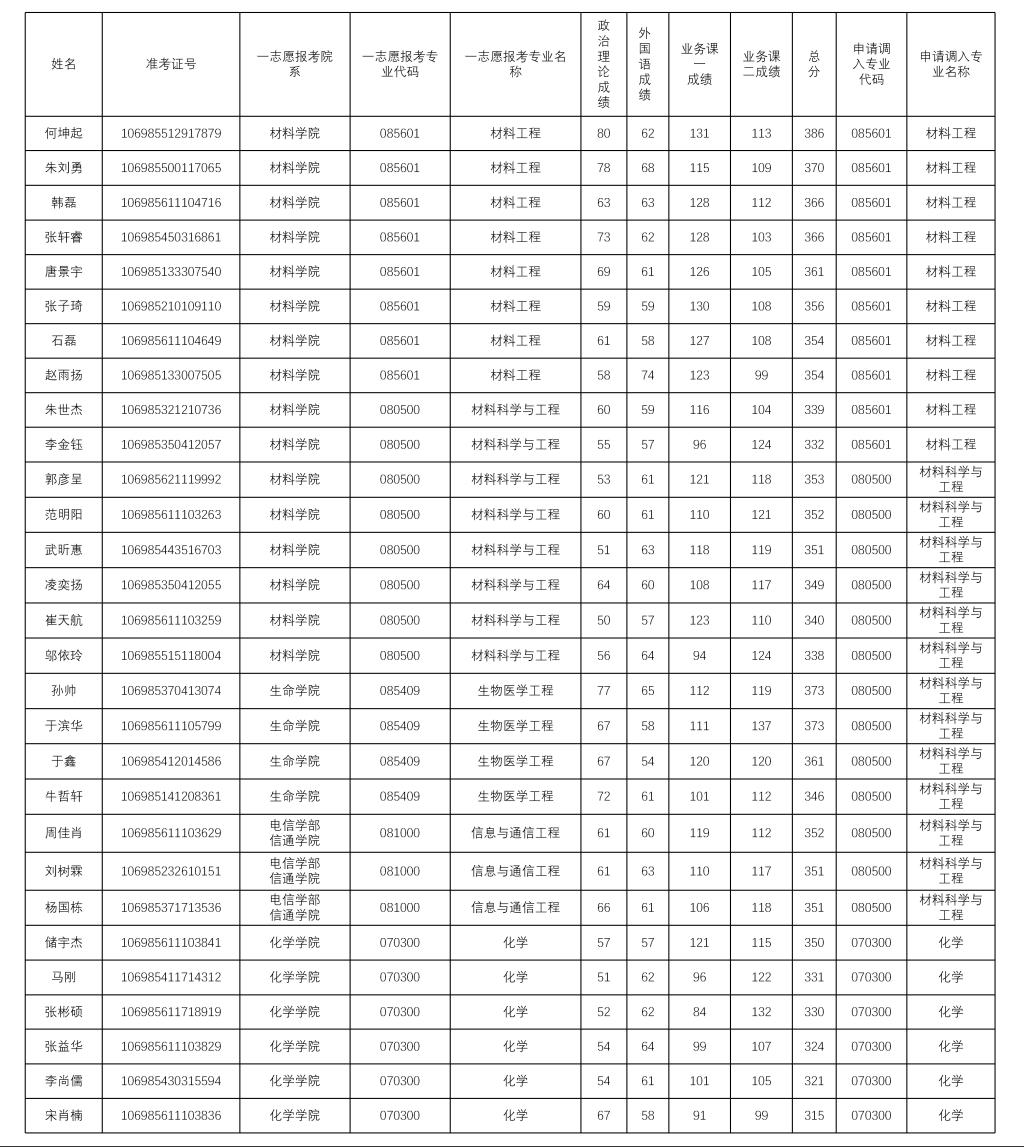 | 姓名 | 准考证号 | 一志愿报考院系 | 一志愿报考专业代码 | 一志愿报考专业名称 | 政治理论成绩 | 外国语成绩 | 业务课一成绩 | 业务课二成绩 | 总分 | 申请调入专业代码 | 申请调入专业名称 |
|---|---|---|---|---|---|---|---|---|---|---|---|
| 何坤起 | 106985512917879 | 材料学院 | 085601 | 材料工程 | 80 | 62 | 131 | 113 | 386 | 085601 | 材料工程 |
| 朱刘勇 | 106985500117065 | 材料学院 | 085601 | 材料工程 | 78 | 68 | 115 | 109 | 370 | 085601 | 材料工程 |
| 韩磊 | 106985611104716 | 材料学院 | 085601 | 材料工程 | 63 | 63 | 128 | 112 | 366 | 085601 | 材料工程 |
| 张轩睿 | 106985450316861 | 材料学院 | 085601 | 材料工程 | 73 | 62 | 128 | 103 | 366 | 085601 | 材料工程 |
| 唐景宇 | 106985133307540 | 材料学院 | 085601 | 材料工程 | 69 | 61 | 126 | 105 | 361 | 085601 | 材料工程 |
| 张子琦 | 106985210109110 | 材料学院 | 085601 | 材料工程 | 59 | 59 | 130 | 108 | 356 | 085601 | 材料工程 |
| 石磊 | 106985611104649 | 材料学院 | 085601 | 材料工程 | 61 | 58 | 127 | 108 | 354 | 085601 | 材料工程 |
| 赵雨扬 | 106985133007505 | 材料学院 | 085601 | 材料工程 | 58 | 74 | 123 | 99 | 354 | 085601 | 材料工程 |
| 朱世杰 | 106985321210736 | 材料学院 | 080500 | 材料科学与工程 | 60 | 59 | 116 | 104 | 339 | 085601 | 材料工程 |
| 李金钰 | 106985350412057 | 材料学院 | 080500 | 材料科学与工程 | 55 | 57 | 96 | 124 | 332 | 085601 | 材料工程 |
| 郭彦呈 | 106985621119992 | 材料学院 | 080500 | 材料科学与工程 | 53 | 61 | 121 | 118 | 353 | 080500 | 材料科学与工程 |
| 范明阳 | 106985611103263 | 材料学院 | 080500 | 材料科学与工程 | 60 | 61 | 110 | 121 | 352 | 080500 | 材料科学与工程 |
| 武昕惠 | 106985443516703 | 材料学院 | 080500 | 材料科学与工程 | 51 | 63 | 118 | 119 | 351 | 080500 | 材料科学与工程 |
| 凌奕扬 | 106985350412055 | 材料学院 | 080500 | 材料科学与工程 | 64 | 60 | 108 | 117 | 349 | 080500 | 材料科学与工程 |
| 崔天航 | 106985611103259 | 材料学院 | 080500 | 材料科学与工程 | 50 | 57 | 123 | 110 | 340 | 080500 | 材料科学与工程 |
| 邬依玲 | 106985515118004 | 材料学院 | 080500 | 材料科学与工程 | 56 | 64 | 94 | 124 | 338 | 080500 | 材料科学与工程 |
| 孙帅 | 106985370413074 | 生命学院 | 085409 | 生物医学工程 | 77 | 65 | 112 | 119 | 373 | 080500 | 材料科学与工程 |
| 于滨华 | 106985611105799 | 生命学院 | 085409 | 生物医学工程 | 67 | 58 | 111 | 137 | 373 | 080500 | 材料科学与工程 |
| 于鑫 | 106985412014586 | 生命学院 | 085409 | 生物医学工程 | 67 | 54 | 120 | 120 | 361 | 080500 | 材料科学与工程 |
| 牛哲轩 | 106985141208361 | 生命学院 | 085409 | 生物医学工程 | 72 | 61 | 101 | 112 | 346 | 080500 | 材料科学与工程 |
| 周佳肖 | 106985611103629 | 电信学部信通学院 | 081000 | 信息与通信工程 | 61 | 60 | 119 | 112 | 352 | 080500 | 材料科学与工程 |
| 刘树霖 | 106985232610151 | 电信学部信通学院 | 081000 | 信息与通信工程 | 61 | 63 | 110 | 117 | 351 | 080500 | 材料科学与工程 |
| 杨国栋 | 106985371713536 | 电信学部信通学院 | 081000 | 信息与通信工程 | 66 | 61 | 106 | 118 | 351 | 080500 | 材料科学与工程 |
| 储宇杰 | 106985611103841 | 化学学院 | 070300 | 化学 | 57 | 57 | 121 | 115 | 350 | 070300 | 化学 |
| 马刚 | 106985411714312 | 化学学院 | 070300 | 化学 | 51 | 62 | 96 | 122 | 331 | 070300 | 化学 |
| 张彬硕 | 106985611718919 | 化学学院 | 070300 | 化学 | 52 | 62 | 84 | 132 | 330 | 070300 | 化学 |
| 张益华 | 106985611103829 | 化学学院 | 070300 | 化学 | 54 | 64 | 99 | 107 | 324 | 070300 | 化学 |
| 李尚儒 | 106985430315594 | 化学学院 | 070300 | 化学 | 54 | 61 | 101 | 105 | 321 | 070300 | 化学 |
| 宋肖楠 | 106985611103836 | 化学学院 | 070300 | 化学 | 67 | 58 | 91 | 99 | 315 | 070300 | 化学 |